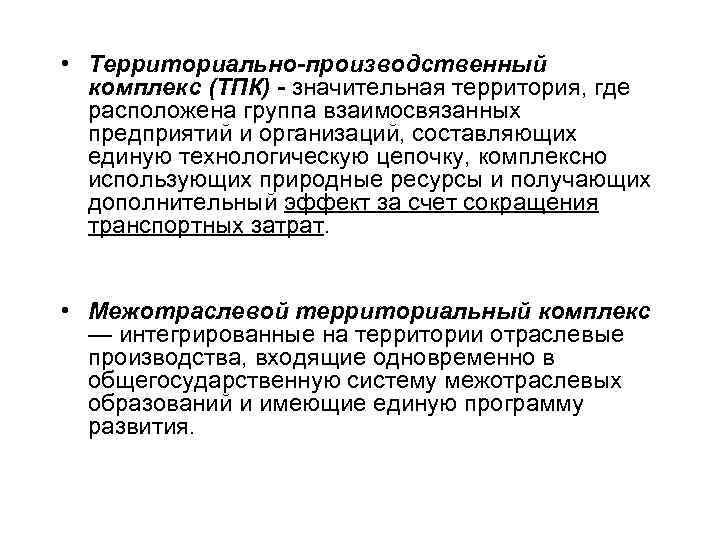 • Территориально-производственный комплекс (ТПК) - значительная территория, где расположена группа взаимосвязанных предприятий и организаций, составляющих единую технологическую цепочку, комплексно использующих природные ресурсы и получающих дополнительный эффект за счет сокращения транспортных затрат.

• Межотраслевой территориальный комплекс — интегрированные на территории отраслевые производства, входящие одновременно в общегосударственную систему межотраслевых образований и имеющие единую программу развития.